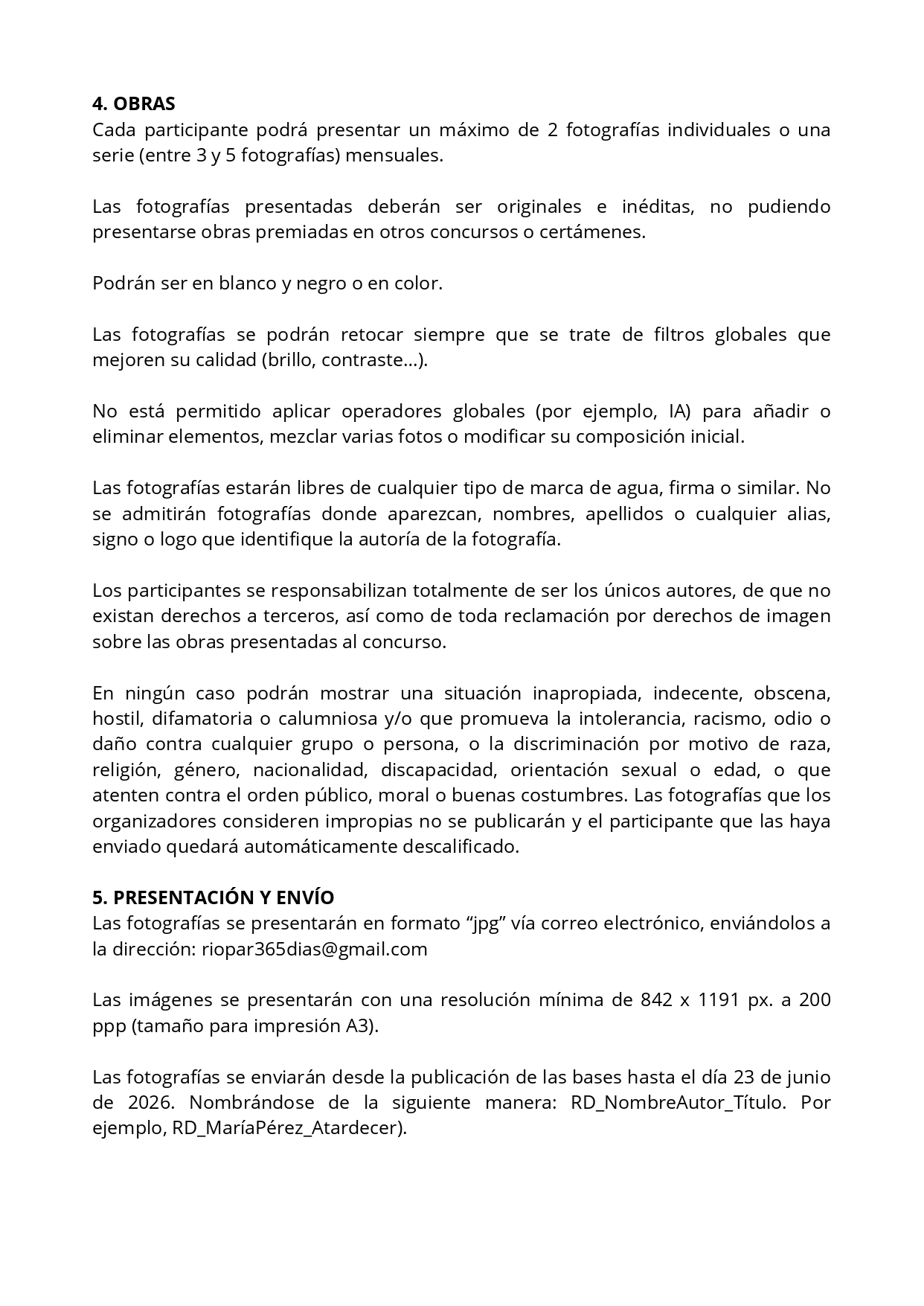 4. OBRAS
Cada participante podrá presentar un máximo de 2 fotografías individuales o una serie (entre 3 y 5 fotografías) mensuales.

Las fotografías presentadas deberán ser originales e inéditas, no pudiendo presentarse obras premiadas en otros concursos o certámenes.

Podrán ser en blanco y negro o en color.

Las fotografías se podrán retocar siempre que se trate de filtros globales que mejoren su calidad (brillo, contraste…).

No está permitido aplicar operadores globales (por ejemplo, IA) para añadir o eliminar elementos, mezclar varias fotos o modificar su composición inicial.

Las fotografías estarán libres de cualquier tipo de marca de agua, firma o similar. No se admitirán fotografías donde aparezcan, nombres, apellidos o cualquier alias, signo o logo que identifique la autoría de la fotografía.

Los participantes se responsabilizan totalmente de ser los únicos autores, de que no existan derechos a terceros, así como de toda reclamación por derechos de imagen sobre las obras presentadas al concurso.

En ningún caso podrán mostrar una situación inapropiada, indecente, obscena, hostil, difamatoria o calumniosa y/o que promueva la intolerancia, racismo, odio o daño contra cualquier grupo o persona, o la discriminación por motivo de raza, religión, género, nacionalidad, discapacidad, orientación sexual o edad, o que atenten contra el orden público, moral o buenas costumbres. Las fotografías que los organizadores consideren impropias no se publicarán y el participante que las haya enviado quedará automáticamente descalificado.

5. PRESENTACIÓN Y ENVÍO
Las fotografías se presentarán en formato “jpg” vía correo electrónico, enviándolos a la dirección: riopar365dias@gmail.com

Las imágenes se presentarán con una resolución mínima de 842 x 1191 px. a 200 ppp (tamaño para impresión A3).

Las fotografías se enviarán desde la publicación de las bases hasta el día 23 de junio de 2026. Nombrándose de la siguiente manera: RD_NombreAutor_Título. Por ejemplo, RD_MaríaPérez_Atardecer).